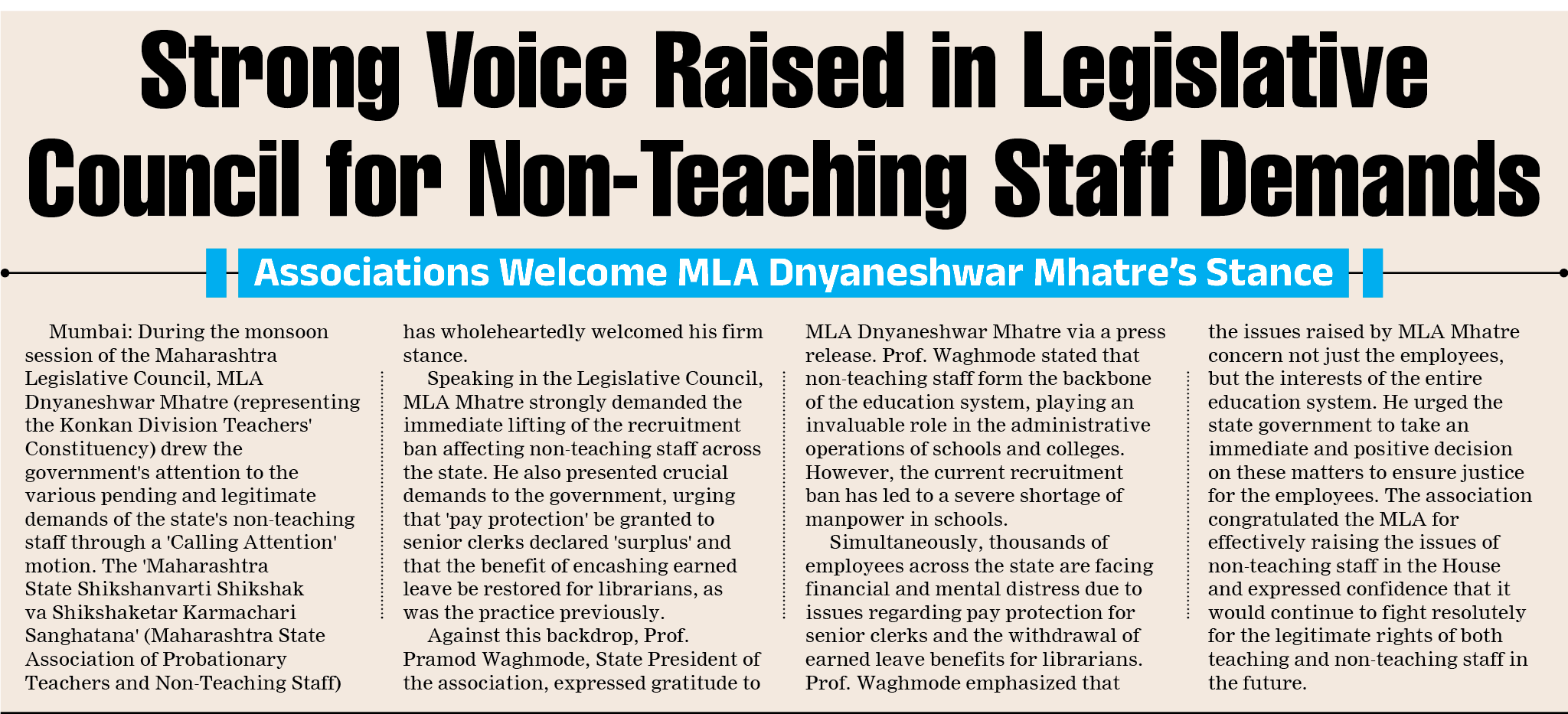 Strong Voice Raised in Legislative Council for Non-Teaching Staff Demands

Associations Welcome MLA Dnyaneshwar Mhatre's Stance

Mumbai: During the monsoon session of the Maharashtra Legislative Council, MLA Dnyaneshwar Mhatre (representing the Konkan Division Teachers' Constituency) drew the government's attention to the various pending and legitimate demands of the state's non-teaching staff through a 'Calling Attention' motion. The 'Maharashtra State Shikshanvarti Shikshak va Shikshaketar Karmachari Sanghatana' (Maharashtra State Association of Probationary Teachers and Non-Teaching Staff) has wholeheartedly welcomed his firm stance.

Speaking in the Legislative Council, MLA Mhatre strongly demanded the immediate lifting of the recruitment ban affecting non-teaching staff across the state. He also presented crucial demands to the government, urging that 'pay protection' be granted to senior clerks declared 'surplus' and that the benefit of encashing earned leave be restored for librarians, as was the practice previously.

Against this backdrop, Prof. Pramod Waghmode, State President of the association, expressed gratitude to MLA Dnyaneshwar Mhatre via a press release. Prof. Waghmode stated that non-teaching staff form the backbone of the education system, playing an invaluable role in the administrative operations of schools and colleges. However, the current recruitment ban has led to a severe shortage of manpower in schools.

Simultaneously, thousands of employees across the state are facing financial and mental distress due to issues regarding pay protection for senior clerks and the withdrawal of earned leave benefits for librarians. Prof. Waghmode emphasized that the issues raised by MLA Mhatre concern not just the employees, but the interests of the entire education system. He urged the state government to take an immediate and positive decision on these matters to ensure justice for the employees. The association congratulated the MLA for effectively raising the issues of non-teaching staff in the House and expressed confidence that it would continue to fight resolutely for the legitimate rights of both teaching and non-teaching staff in the future.